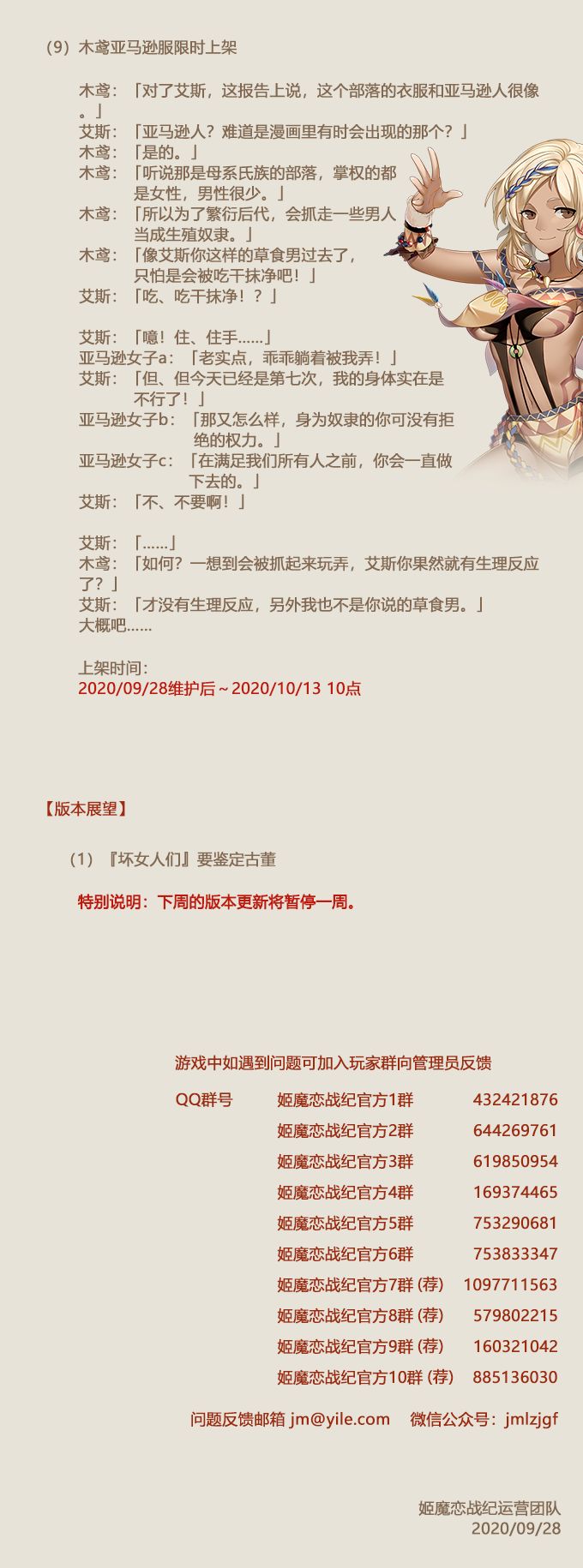 （9）木鸢亚马逊服限时上架

木鸢：「对了艾斯，这报告上说，这个部落的衣服和亚马逊人很像。」
艾斯：「亚马逊人？难道是漫画里有时会出现的那个？」
木鸢：「是的。」
木鸢：「听说那是母系氏族的部落，掌权的都是女性，男性很少。」
木鸢：「所以为了繁衍后代，会抓走一些男人当成生殖奴隶。」
木鸢：「像艾斯你这样的草食男过去了，只怕是会被吃干抹净吧！」
艾斯：「吃、吃干抹净！？」

艾斯：「噫！住、住手……」
亚马逊女子a：「老实点，乖乖躺着被我弄！」
艾斯：「但、但今天已经是第七次，我的身体实在是不行了！」
亚马逊女子b：「那又怎么样，身为奴隶的你可没有拒绝的权力。」
亚马逊女子c：「在满足我们所有人之前，你会一直做下去的。」
艾斯：「不、不要啊！」

艾斯：「……」
木鸢：「如何？一想到会被抓起来玩弄，艾斯你果然就有生理反应了？」
艾斯：「才没有生理反应，另外我也不是你说的草食男。」
大概吧……

上架时间：
2020/09/28维护后～2020/10/13 10点

【版本展望】

（1）『坏女人们』要鉴定古董

特别说明：下周的版本更新将暂停一周。

游戏中如遇到问题可加入玩家群向管理员反馈

QQ群号 姬魔恋战纪官方1群 432421876
姬魔恋战纪官方2群 644269761
姬魔恋战纪官方3群 619850954
姬魔恋战纪官方4群 169374465
姬魔恋战纪官方5群 753290681
姬魔恋战纪官方6群 753833347
姬魔恋战纪官方7群（荐） 1097711563
姬魔恋战纪官方8群（荐） 579802215
姬魔恋战纪官方9群（荐） 160321042
姬魔恋战纪官方10群（荐） 885136030

问题反馈邮箱 jm@yile.com 微信公众号：jmlzjgf

姬魔恋战纪运营团队
2020/09/28